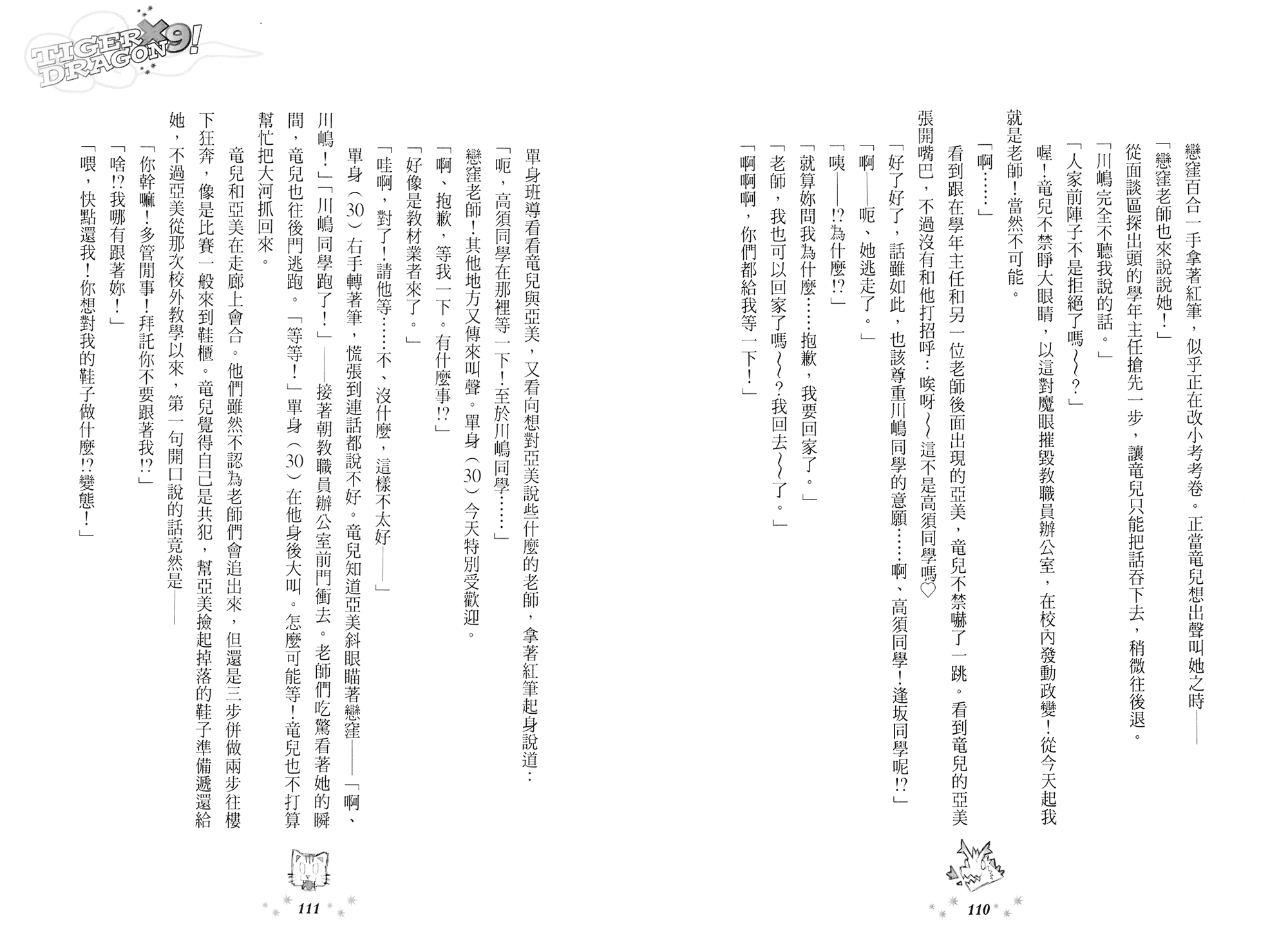 TIGER×DRAGON9!

戀窪百合一手拿著紅筆，似乎正在改小考考卷。正當竜兒想出聲叫她之時——

「戀窪老師也來說說她！」

從面談區探出頭的學年主任搶先一步，讓竜兒只能把話吞下去，稍微往後退。

「川嶋完全不聽我說的話。」

「人家前陣子不是拒絕了嗎～～？」

喔！竜兒不禁睜大眼睛，以這對魔眼摧毀教職員辦公室，在校內發動政變！從今天起我就是老師！當然不可能。

「啊……」

看到跟在學年主任和另一位老師後面出現的亞美，竜兒不禁嚇了一跳。看到竜兒的亞美張開嘴巴，不過沒有和他打招呼：唉呀～這不是高須同學嗎♡

「好了好了，話雖如此，也該尊重川嶋同學的意願……啊、高須同學！逢坂同學呢!?」

「啊——呃、她逃走了。」

「咦——!?為什麼!?」

「就算妳問我為什麼……抱歉，我要回家了。」

「老師，我也可以回家了嗎～～？我回去～～了。」

「啊啊啊，你們都給我等一下！」

110

單身班導看看竜兒與亞美，又看向想對亞美說些什麼的老師，拿著紅筆起身說道：

「呃，高須同學在那裡等一下！至於川嶋同學……」

戀窪老師！其他地方又傳來叫聲。單身（30）今天特別受歡迎。

「啊、抱歉，等我一下。有什麼事!?」

「好像是教材業者來了。」

「哇啊，對了！請他等……不、沒什麼，這樣不太好——」

單身（30）右手轉著筆，慌張到連話都說不好。竜兒知道亞美斜眼瞄著戀窪——「啊、川嶋！」「川嶋同學跑了！」——接著朝教職員辦公室前門衝去。老師們吃驚看著她的瞬間，竜兒也往後門逃跑。「等等！」單身（30）在他身後大叫。怎麼可能等！竜兒也不打算幫忙把大河抓回來。

竜兒和亞美在走廊上會合。他們雖然不認為老師們會追出來，但還是三步併做兩步往樓下狂奔，像是比賽一般來到鞋櫃。竜兒覺得自己是共犯，幫亞美撿起掉落的鞋子準備遞還給她，不過亞美從那次校外教學以來，第一句開口說的話竟然是——

「你幹嘛！多管閒事！拜託你不要跟著我!?」

「啥!?我哪有跟著妳！」

「喂，快點還我！你想對我的鞋子做什麼!?變態！」

111